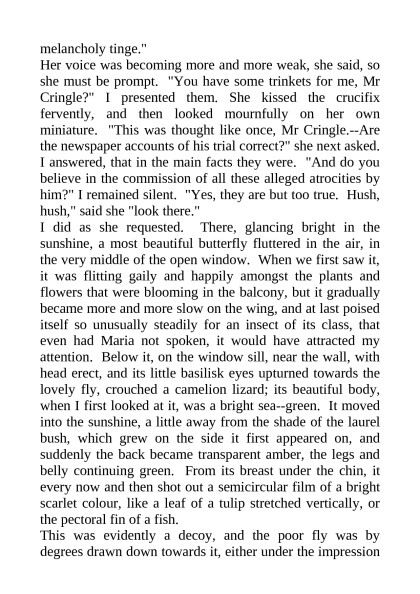 melancholy tinge."
Her voice was becoming more and more weak, she said, so she must be prompt. "You have some trinkets for me, Mr Cringle?" I presented them. She kissed the crucifix fervently, and then looked mournfully on her own miniature. "This was thought like once, Mr Cringle.--Are the newspaper accounts of his trial correct?" she next asked. I answered, that in the main facts they were. "And do you believe in the commission of all these alleged atrocities by him?" I remained silent. "Yes, they are but too true. Hush, hush," said she "look there."
I did as she requested. There, glancing bright in the sunshine, a most beautiful butterfly fluttered in the air, in the very middle of the open window. When we first saw it, it was flitting gaily and happily amongst the plants and flowers that were blooming in the balcony, but it gradually became more and more slow on the wing, and at last poised itself so unusually steadily for an insect of its class, that even had Maria not spoken, it would have attracted my attention. Below it, on the window sill, near the wall, with head erect, and its little basilisk eyes upturned towards the lovely fly, crouched a camelion lizard; its beautiful body, when I first looked at it, was a bright sea--green. It moved into the sunshine, a little away from the shade of the laurel bush, which grew on the side it first appeared on, and suddenly the back became transparent amber, the legs and belly continuing green. From its breast under the chin, it every now and then shot out a semicircular film of a bright scarlet colour, like a leaf of a tulip stretched vertically, or the pectoral fin of a fish.
This was evidently a decoy, and the poor fly was by degrees drawn down towards it, either under the impression